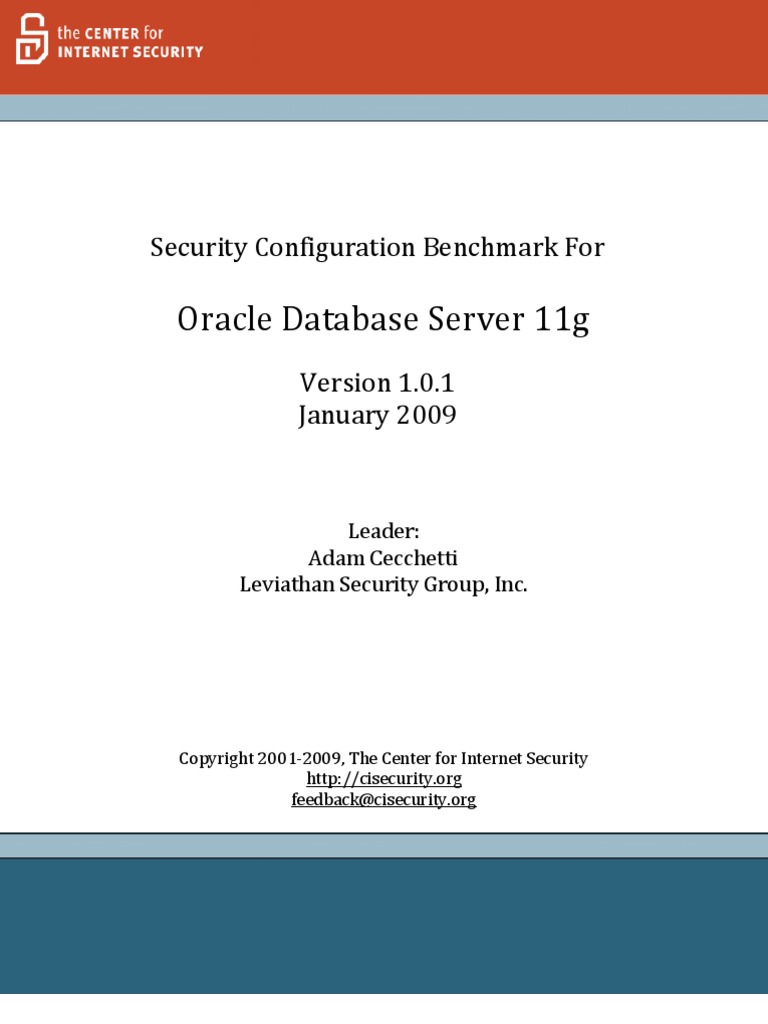 the CENTER for
INTERNET SECURITY

Security Configuration Benchmark For

Oracle Database Server 11g

Version 1.0.1
January 2009

Leader:
Adam Cecchetti
Leviathan Security Group, Inc.

Copyright 2001-2009, The Center for Internet Security
http://cisecurity.org
feedback@cisecurity.org